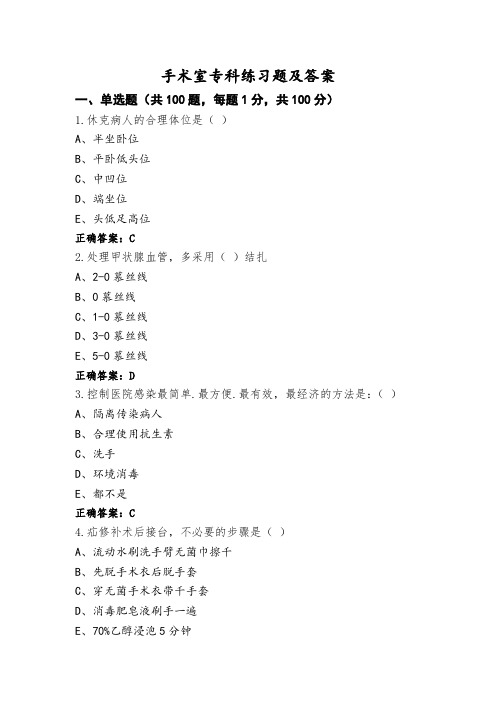 手术室专科练习题及答案

一、单选题（共100题，每题1分，共100分）

1.休克病人的合理体位是（ ）

A、半坐卧位

B、平卧低头位

C、中凹位

D、端坐位

E、头低足高位

正确答案：C

2.处理甲状腺血管，多采用（ ）结扎

A、2-0慕丝线

B、0慕丝线

C、1-0慕丝线

D、3-0慕丝线

E、5-0慕丝线

正确答案：D

3.控制医院感染最简单.最方便.最有效，最经济的方法是：（ ）

A、隔离传染病人

B、合理使用抗生素

C、洗手

D、环境消毒

E、都不是

正确答案：C

4.疝修补术后接台，不必要的步骤是（ ）

A、流动水刷洗手臂无菌巾擦干

B、先脱手术衣后脱手套

C、穿无菌手术衣带干手套

D、消毒肥皂液刷手一遍

E、70%乙醇浸泡5分钟